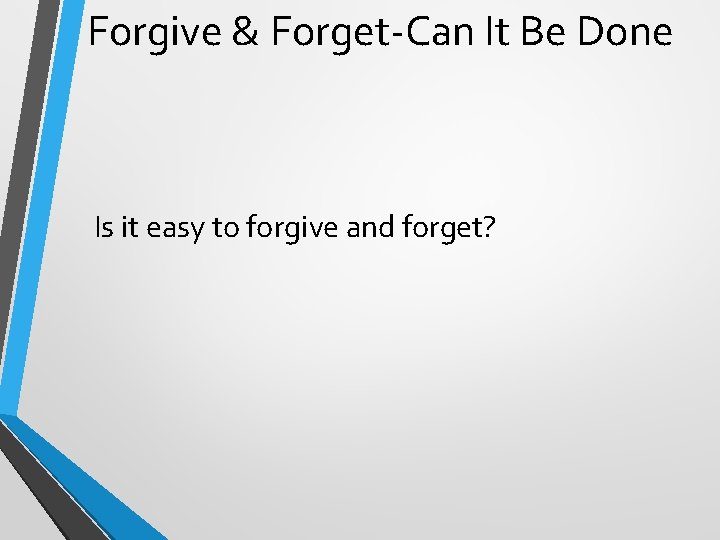 Forgive & Forget-Can It Be Done

Is it easy to forgive and forget?